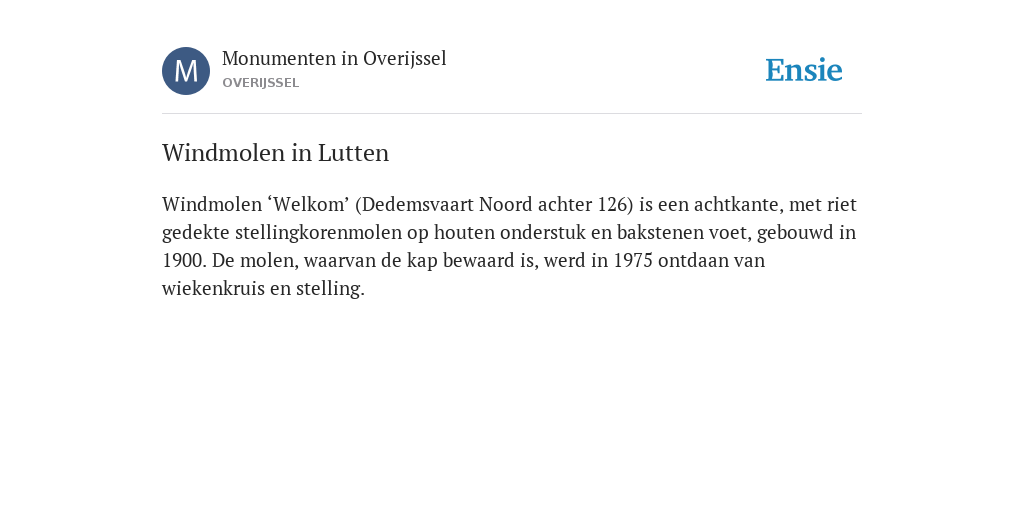 M

Monumenten in Overijssel
OVERIJSSEL

Ensie

Windmolen in Lutten

Windmolen ‘Welkom’ (Dedemsvaart Noord achter 126) is een achtkante, met riet gedekte stellingkorenmolen op houten onderstuk en bakstenen voet, gebouwd in 1900. De molen, waarvan de kap bewaard is, werd in 1975 ontdaan van wiekenkruis en stelling.